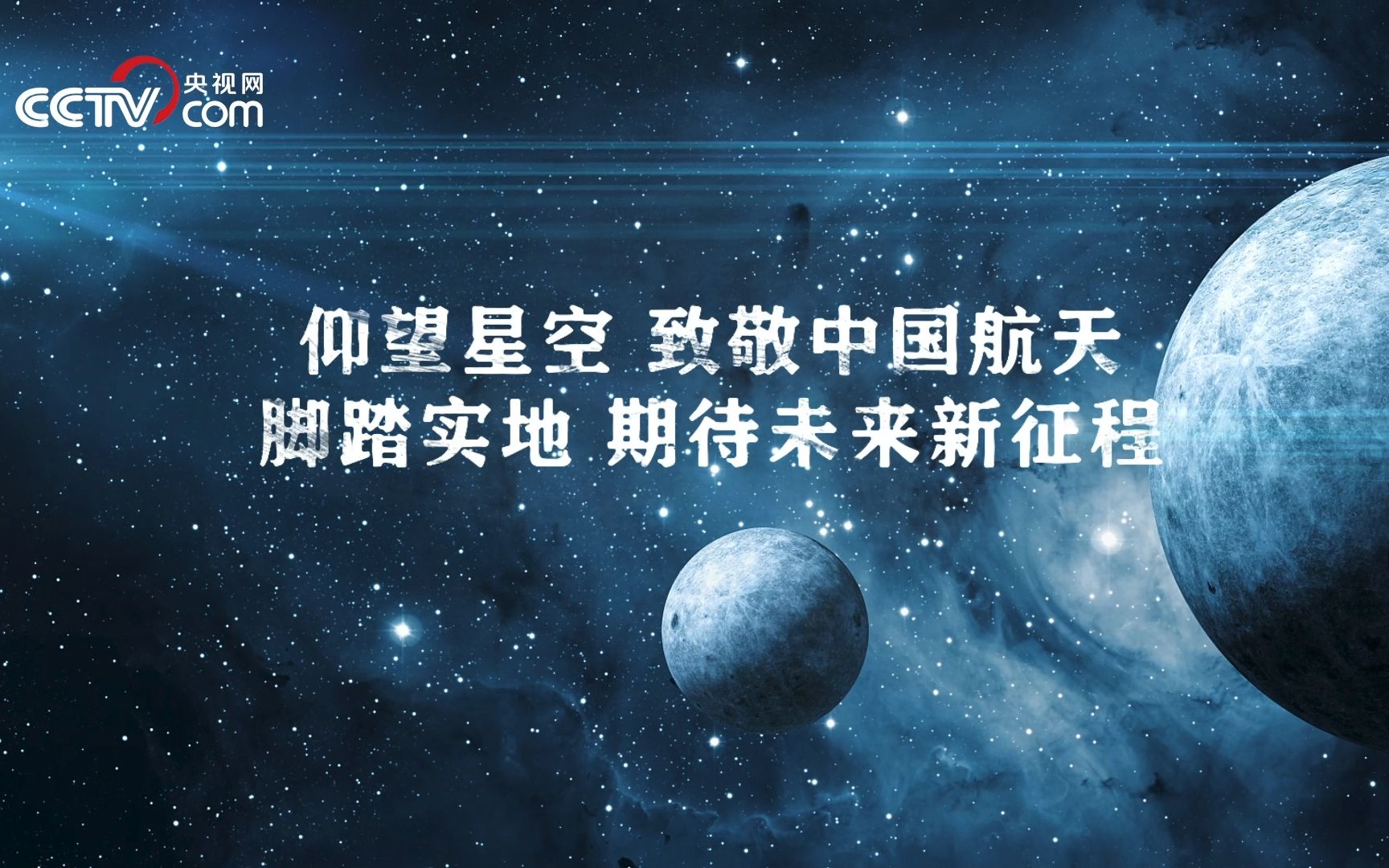 CCTV 央视网 com

仰望星空 致敬中国航天
脚踏实地 期待未来新征程